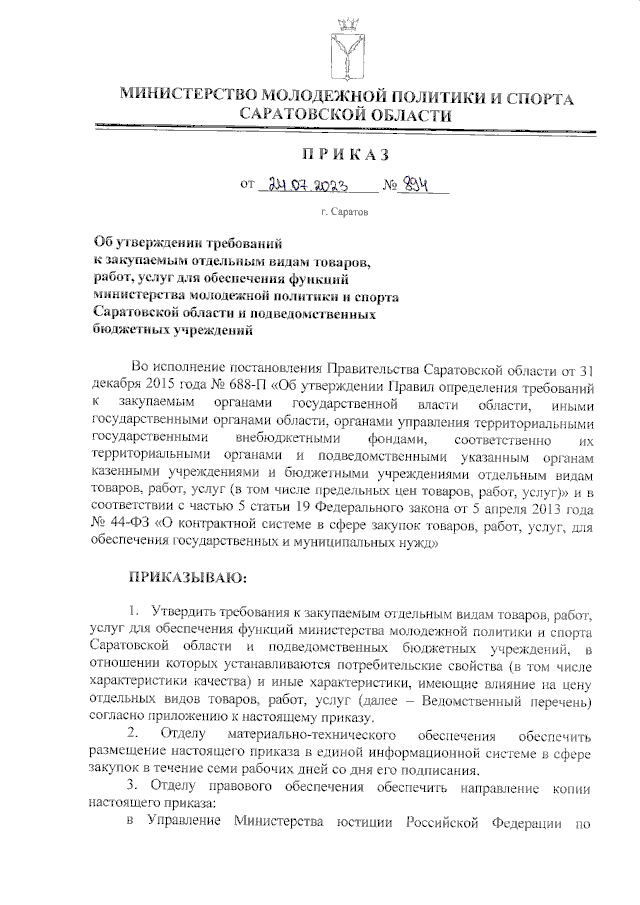 МИНИСТЕРСТВО МОЛОДЕЖНОЙ ПОЛИТИКИ И СПОРТА САРАТОВСКОЙ ОБЛАСТИ

ПРИКАЗ

от 24.07.2023 № 894

г. Саратов

Об утверждении требований к закупаемым отдельным видам товаров, работ, услуг для обеспечения функций министерства молодежной политики и спорта Саратовской области и подведомственных бюджетных учреждений

Во исполнение постановления Правительства Саратовской области от 31 декабря 2015 года № 688-П «Об утверждении Правил определения требований к закупаемым органами государственной власти области, иными государственными органами области, органами управления территориальными государственными внебюджетными фондами, соответственно их территориальными органами и подведомственными указанным органам казенными учреждениями и бюджетными учреждениями отдельным видам товаров, работ, услуг (в том числе предельных цен товаров, работ, услуг)» и в соответствии с частью 5 статьи 19 Федерального закона от 5 апреля 2013 года № 44-ФЗ «О контрактной системе в сфере закупок товаров, работ, услуг, для обеспечения государственных и муниципальных нужд»

ПРИКАЗЫВАЮ:

1. Утвердить требования к закупаемым отдельным видам товаров, работ, услуг для обеспечения функций министерства молодежной политики и спорта Саратовской области и подведомственных бюджетных учреждений, в отношении которых устанавливаются потребительские свойства (в том числе характеристики качества) и иные характеристики, имеющие влияние на цену отдельных видов товаров, работ, услуг (далее – Ведомственный перечень) согласно приложению к настоящему приказу.

2. Отделу материально-технического обеспечения обеспечить размещение настоящего приказа в единой информационной системе в сфере закупок в течение семи рабочих дней со дня его подписания.

3. Отделу правового обеспечения обеспечить направление копии настоящего приказа:

в Управление Министерства юстиции Российской Федерации по